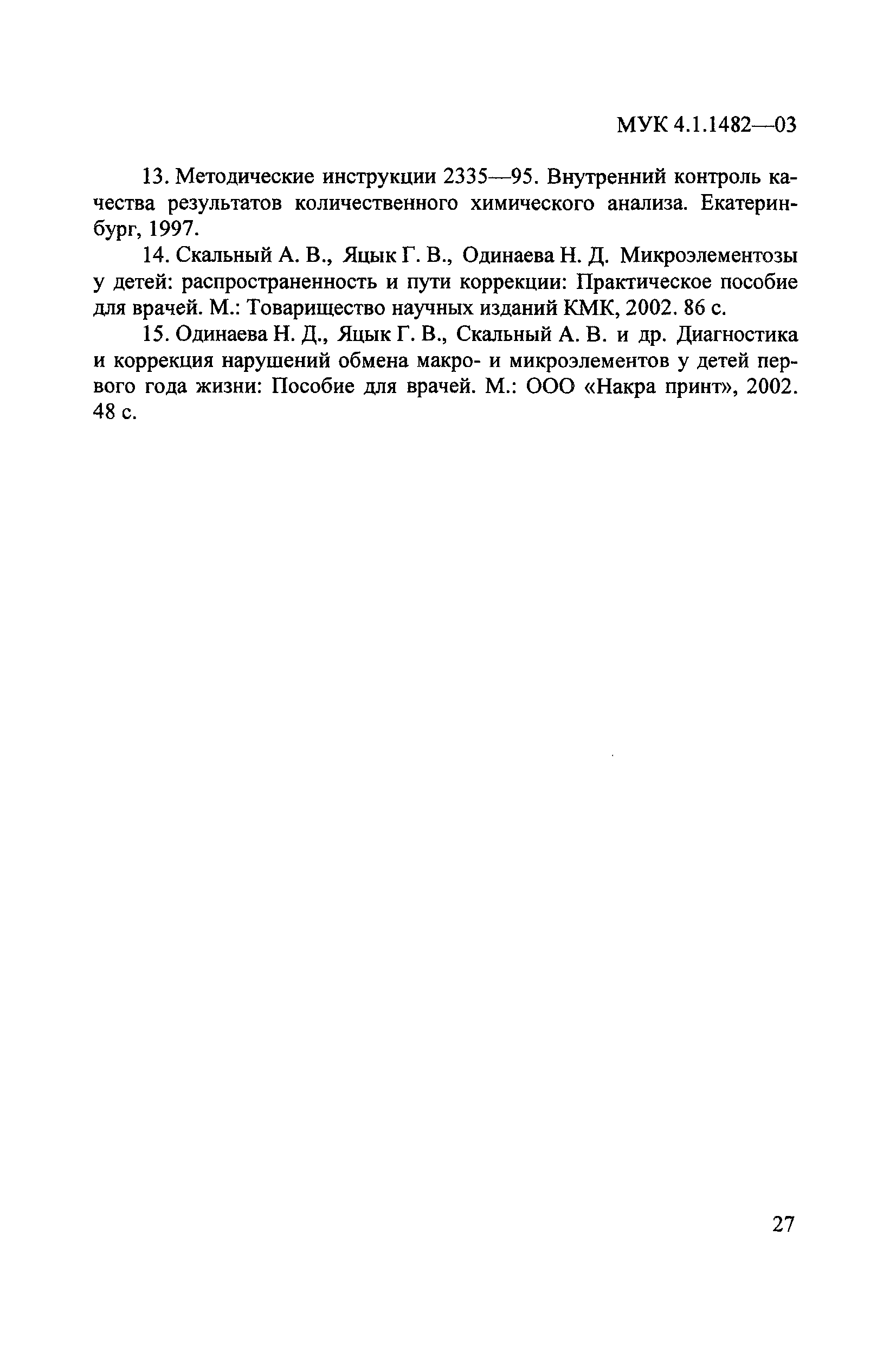 МУК 4.1.1482—03

13. Методические инструкции 2335—95. Внутренний контроль качества результатов количественного химического анализа. Екатеринбург, 1997.

14. Скальный А. В., Яцык Г. В., Одинаева Н. Д. Микроэлементозы у детей: распространенность и пути коррекции: Практическое пособие для врачей. М.: Товарищество научных изданий КМК, 2002. 86 с.

15. Одинаева Н. Д., Яцык Г. В., Скальный А. В. и др. Диагностика и коррекция нарушений обмена макро- и микроэлементов у детей первого года жизни: Пособие для врачей. М.: ООО «Накра принт», 2002. 48 с.

27